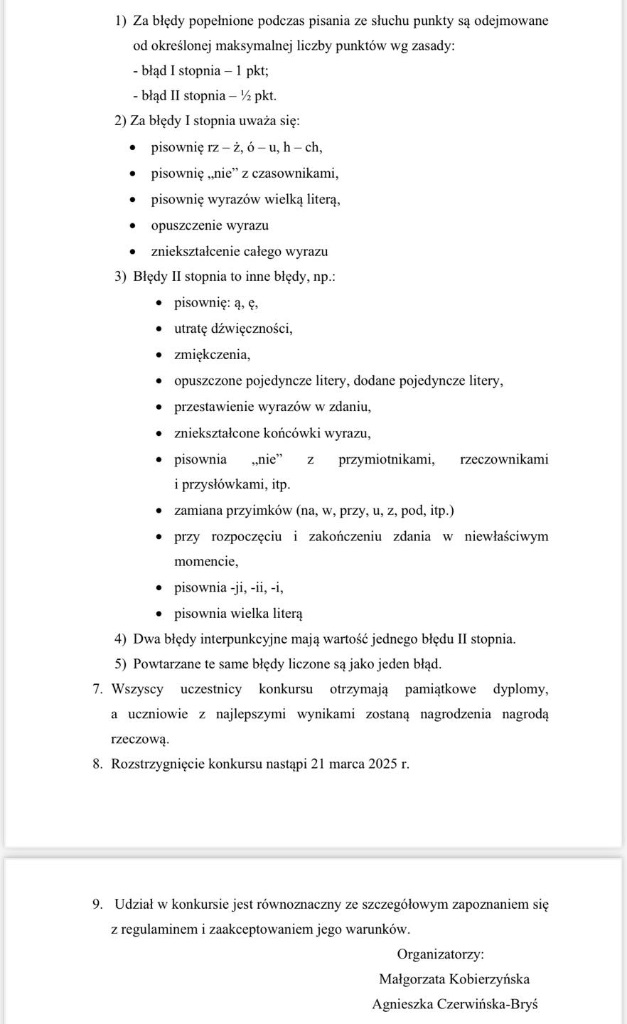 1) Za błędy popełnione podczas pisania ze słuchu punkty są odejmowane od określonej maksymalnej liczby punktów wg zasady:
- błąd I stopnia – 1 pkt;
- błąd II stopnia – ½ pkt.

2) Za błędy I stopnia uważa się:
• pisownię rz – ż, ó – u, h – ch,
• pisownię „nie" z czasownikami,
• pisownię wyrazów wielką literą,
• opuszczenie wyrazu
• zniekształcenie całego wyrazu

3) Błędy II stopnia to inne błędy, np.:
• pisownię: ą, ę,
• utratę dźwięczności,
• zmiękczenia,
• opuszczone pojedyncze litery, dodane pojedyncze litery,
• przestawienie wyrazów w zdaniu,
• zniekształcone końcówki wyrazu,
• pisownia „nie" z przymiotnikami, rzeczownikami i przysłówkami, itp.
• zamiana przyimków (na, w, przy, u, z, pod, itp.)
• przy rozpoczęciu i zakończeniu zdania w niewłaściwym momencie,
• pisownia -ji, -ii, -i,
• pisownia wielka literą

4) Dwa błędy interpunkcyjne mają wartość jednego błędu II stopnia.
5) Powtarzane te same błędy liczone są jako jeden błąd.

7. Wszyscy uczestnicy konkursu otrzymają pamiątkowe dyplomy, a uczniowie z najlepszymi wynikami zostaną nagrodzenia nagrodą rzeczową.
8. Rozstrzygnięcie konkursu nastąpi 21 marca 2025 r.

9. Udział w konkursie jest równoznaczny ze szczegółowym zapoznaniem się z regulaminem i zaakceptowaniem jego warunków.

Organizatorzy:
Małgorzata Kobierzyńska
Agnieszka Czerwińska-Bryś